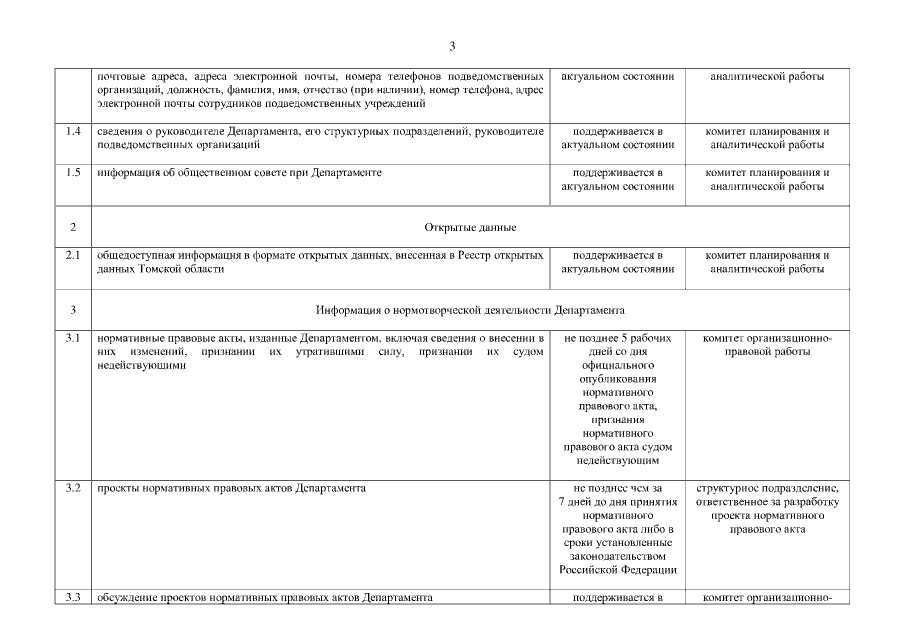 3

| | | | |
|---|---|---|---|
| | почтовые адреса, адреса электронной почты, номера телефонов подведомственных организаций, должность, фамилия, имя, отчество (при наличии), номер телефона, адрес электронной почты сотрудников подведомственных учреждений | актуальном состоянии | аналитической работы |
| 1.4 | сведения о руководителе Департамента, его структурных подразделений, руководителе подведомственных организаций | поддерживается в актуальном состоянии | комитет планирования и аналитической работы |
| 1.5 | информация об общественном совете при Департаменте | поддерживается в актуальном состоянии | комитет планирования и аналитической работы |
| 2 | Открытые данные | | |
| 2.1 | общедоступная информация в формате открытых данных, внесенная в Реестр открытых данных Томской области | поддерживается в актуальном состоянии | комитет планирования и аналитической работы |
| 3 | Информация о нормотворческой деятельности Департамента | | |
| 3.1 | нормативные правовые акты, изданные Департаментом, включая сведения о внесении в них изменений, признании их утратившими силу, признании их судом недействующими | не позднее 5 рабочих дней со дня официального опубликования нормативного правового акта, признания нормативного правового акта судом недействующим | комитет организационно-правовой работы |
| 3.2 | проекты нормативных правовых актов Департамента | не позднее чем за 7 дней до дня принятия нормативного правового акта либо в сроки установленные законодательством Российской Федерации | структурное подразделение, ответственное за разработку проекта нормативного правового акта |
| 3.3 | обсуждение проектов нормативных правовых актов Департамента | поддерживается в | комитет организационно- |